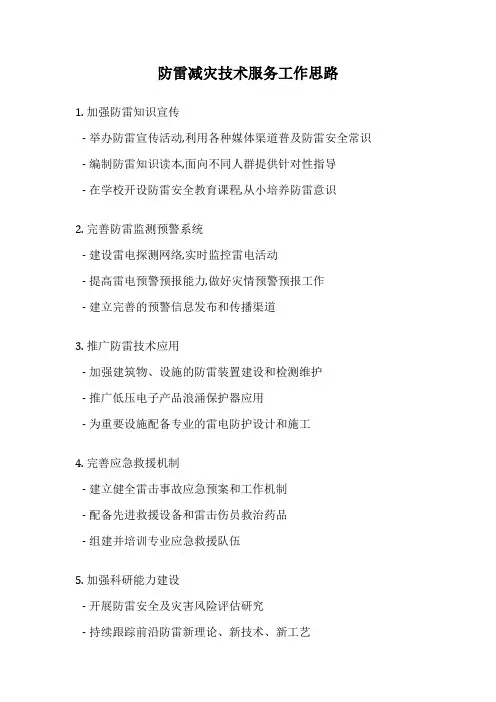 防雷减灾技术服务工作思路

1. 加强防雷知识宣传

- 举办防雷宣传活动,利用各种媒体渠道普及防雷安全常识

- 编制防雷知识读本,面向不同人群提供针对性指导

- 在学校开设防雷安全教育课程,从小培养防雷意识

2. 完善防雷监测预警系统

- 建设雷电探测网络,实时监控雷电活动

- 提高雷电预警预报能力,做好灾情预警预报工作

- 建立完善的预警信息发布和传播渠道

3. 推广防雷技术应用

- 加强建筑物、设施的防雷装置建设和检测维护

- 推广低压电子产品浪涌保护器应用

- 为重要设施配备专业的雷电防护设计和施工

4. 完善应急救援机制

- 建立健全雷击事故应急预案和工作机制

- 配备先进救援设备和雷击伤员救治药品

- 组建并培训专业应急救援队伍

5. 加强科研能力建设

- 开展防雷安全及灾害风险评估研究

- 持续跟踪前沿防雷新理论、新技术、新工艺